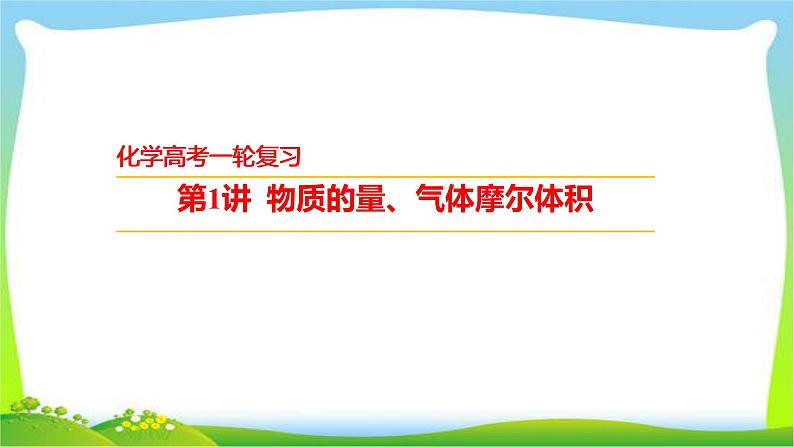 化学高考一轮复习

第1讲 物质的量、气体摩尔体积